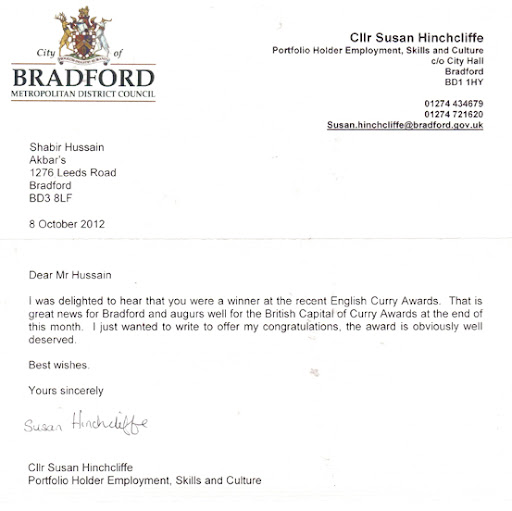 City of
BRADFORD
METROPOLITAN DISTRICT COUNCIL

Cllr Susan Hinchcliffe
Portfolio Holder Employment, Skills and Culture
c/o City Hall
Bradford
BD1 1HY

01274 434679
01274 721620
Susan.hinchcliffe@bradford.gov.uk

Shabir Hussain
Akbar's
1276 Leeds Road
Bradford
BD3 8LF

8 October 2012

Dear Mr Hussain

I was delighted to hear that you were a winner at the recent English Curry Awards. That is great news for Bradford and augurs well for the British Capital of Curry Awards at the end of this month. I just wanted to write to offer my congratulations, the award is obviously well deserved.

Best wishes.

Yours sincerely

Susan Hinchcliffe

Cllr Susan Hinchcliffe
Portfolio Holder Employment, Skills and Culture